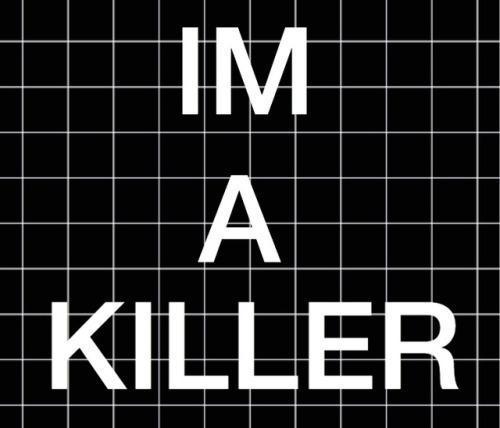 IM
A
KILLER